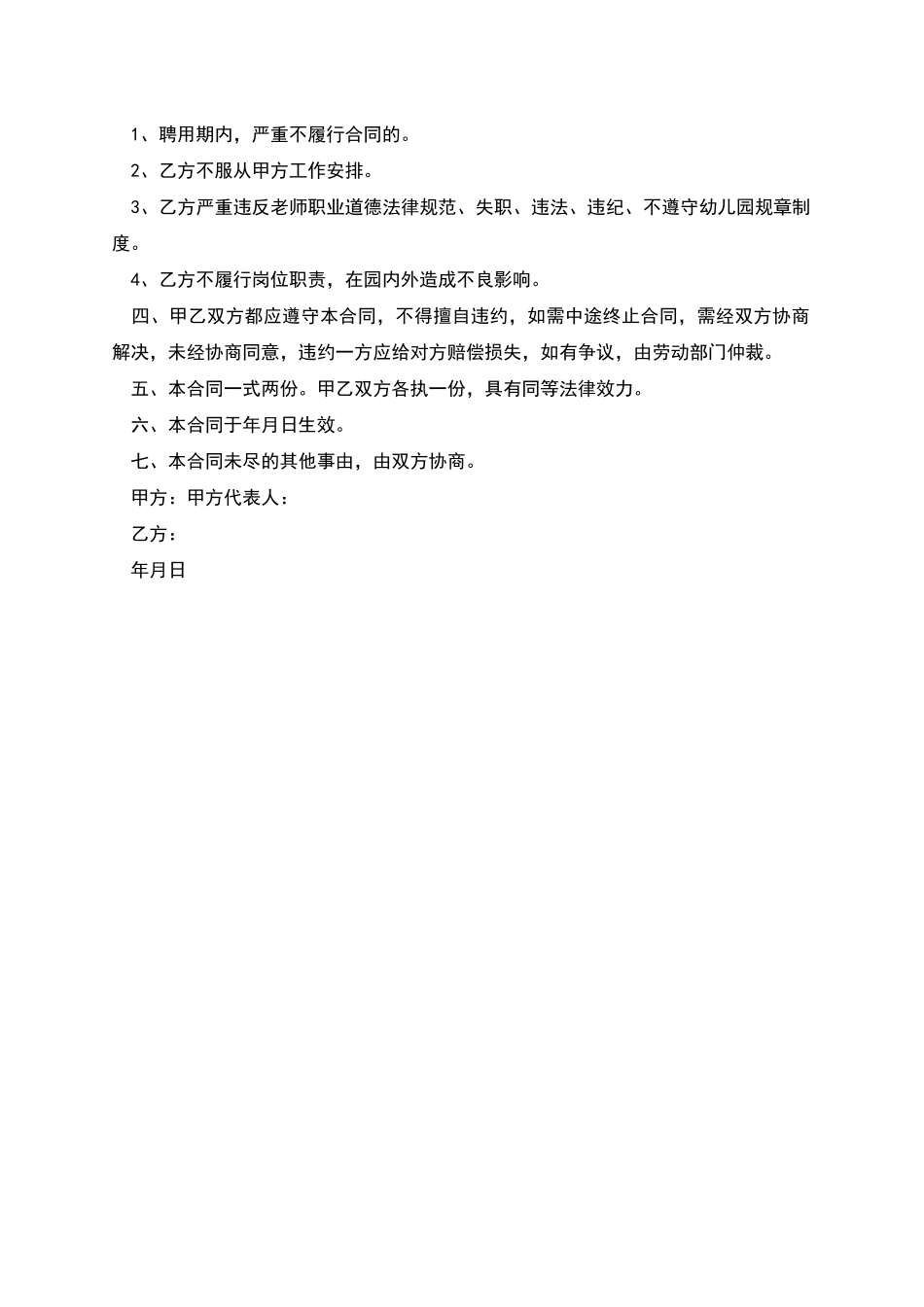 1、聘用期内，严重不履行合同的。

2、乙方不服从甲方工作安排。

3、乙方严重违反老师职业道德法律规范、失职、违法、违纪、不遵守幼儿园规章制度。

4、乙方不履行岗位职责，在园内外造成不良影响。

四、甲乙双方都应遵守本合同，不得擅自违约，如需中途终止合同，需经双方协商解决，未经协商同意，违约一方应给对方赔偿损失，如有争议，由劳动部门仲裁。

五、本合同一式两份。甲乙双方各执一份，具有同等法律效力。

六、本合同于年月日生效。

七、本合同未尽的其他事由，由双方协商。

甲方：甲方代表人：

乙方：

年月日